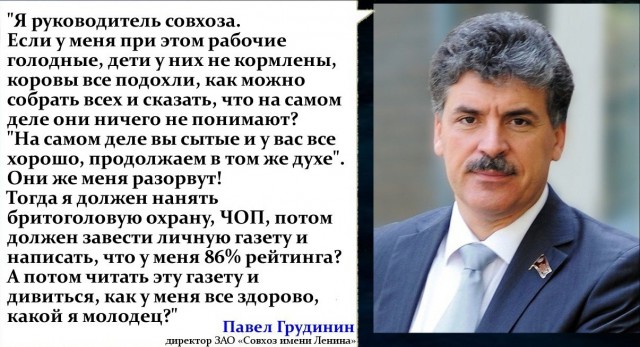 "Я руководитель совхоза.
Если у меня при этом рабочие голодные, дети у них не кормлены, коровы все подохли, как можно собрать всех и сказать, что на самом деле они ничего не понимают?
"На самом деле вы сытые и у вас все хорошо, продолжаем в том же духе".
Они же меня разорвут!
Тогда я должен нанять бритоголовую охрану, ЧОП, потом должен завести личную газету и написать, что у меня 86% рейтинга?
А потом читать эту газету и дивиться, как у меня все здорово, какой я молодец?"

Павел Грудинин
директор ЗАО «Совхоз имени Ленина»